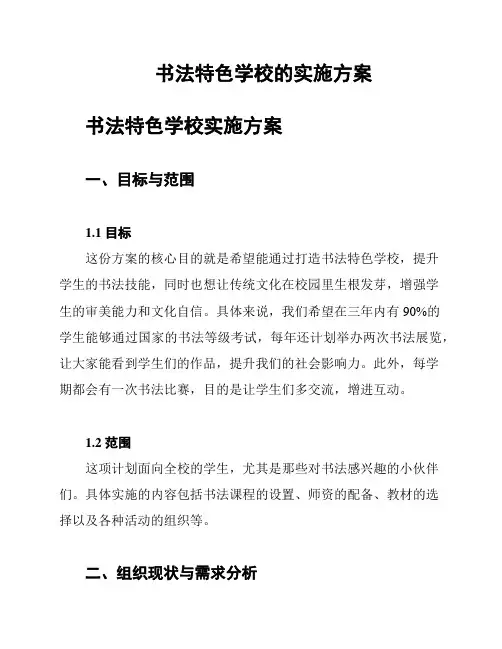 书法特色学校的实施方案

书法特色学校实施方案

一、目标与范围

1.1 目标

这份方案的核心目的就是希望能通过打造书法特色学校，提升学生的书法技能，同时也想让传统文化在校园里生根发芽，增强学生的审美能力和文化自信。具体来说，我们希望在三年内有 90%的学生能够通过国家的书法等级考试，每年还计划举办两次书法展览，让大家能看到学生们的作品，提升我们的社会影响力。此外，每学期都会有一次书法比赛，目的是让学生们多交流，增进互动。

1.2 范围

这项计划面向全校的学生，尤其是那些对书法感兴趣的小伙伴们。具体实施的内容包括书法课程的设置、师资的配备、教材的选择以及各种活动的组织等。

二、组织现状与需求分析